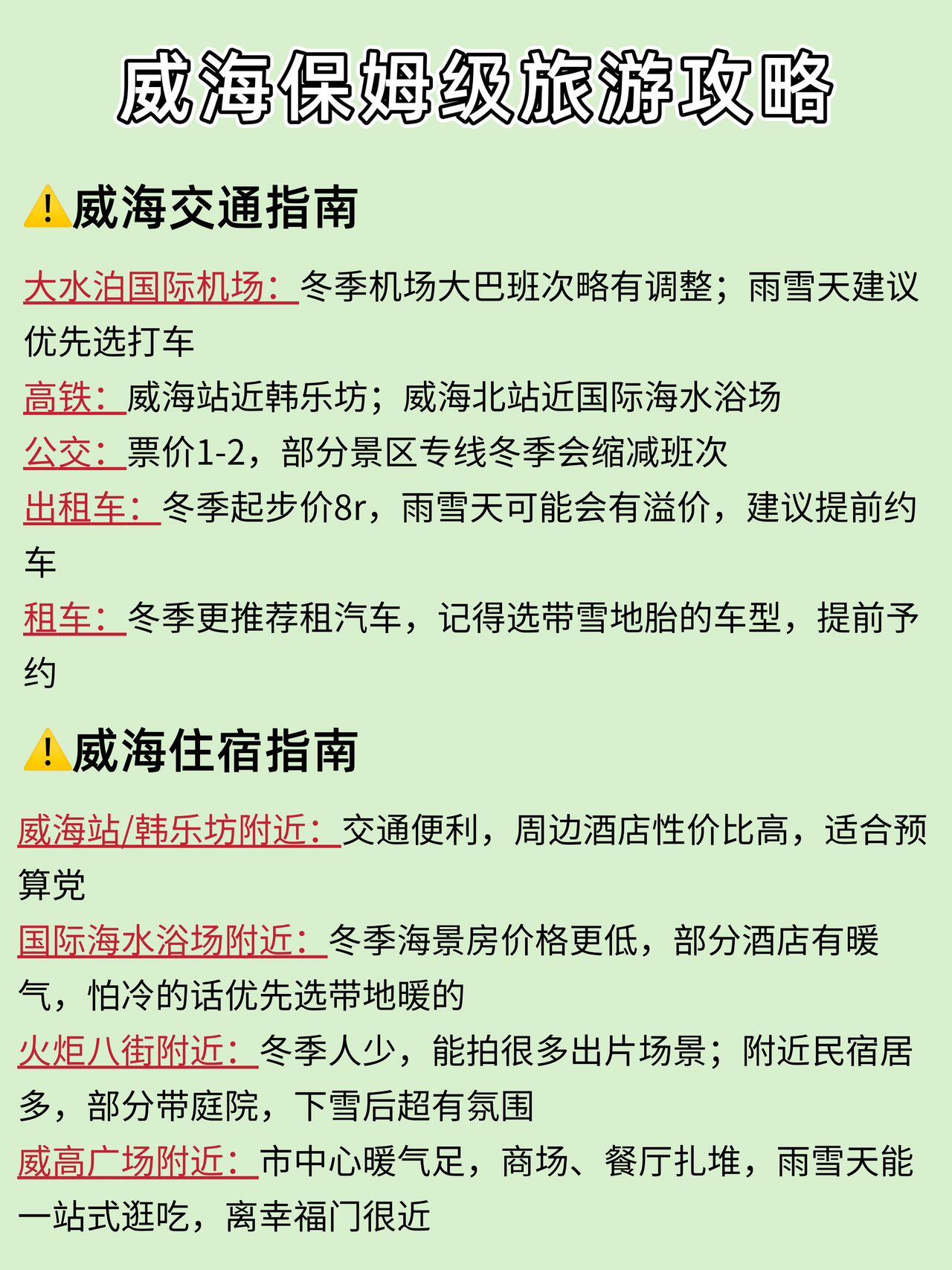 威海保姆级旅游攻略

⚠️威海交通指南

大水泊国际机场：冬季机场大巴班次略有调整；雨雪天建议优先选打车

高铁：威海站近韩乐坊；威海北站近国际海水浴场

公交：票价1-2，部分景区专线冬季会缩减班次

出租车：冬季起步价8r，雨雪天可能会有溢价，建议提前约车

租车：冬季更推荐租汽车，记得选带雪地胎的车型，提前予约

⚠️威海住宿指南

威海站/韩乐坊附近：交通便利，周边酒店性价比高，适合预算党

国际海水浴场附近：冬季海景房价格更低，部分酒店有暖气，怕冷的话优先选带地暖的

火炬八街附近：冬季人少，能拍很多出片场景；附近民宿居多，部分带庭院，下雪后超有氛围

威高广场附近：市中心暖气足，商场、餐厅扎堆，雨雪天能一站式逛吃，离幸福门很近